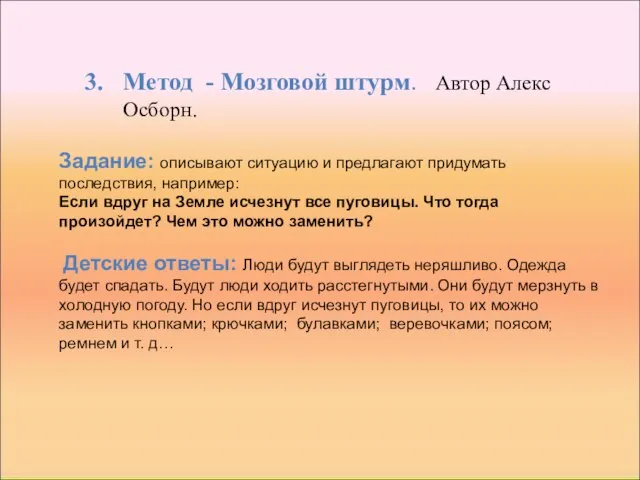 3. Метод - Мозговой штурм. Автор Алекс Осборн.

Задание: описывают ситуацию и предлагают придумать последствия, например:
Если вдруг на Земле исчезнут все пуговицы. Что тогда произойдет? Чем это можно заменить?

Детские ответы: Люди будут выглядеть неряшливо. Одежда будет спадать. Будут люди ходить расстегнутыми. Они будут мерзнуть в холодную погоду. Но если вдруг исчезнут пуговицы, то их можно заменить кнопками; крючками; булавками; веревочками; поясом; ремнем и т. д…